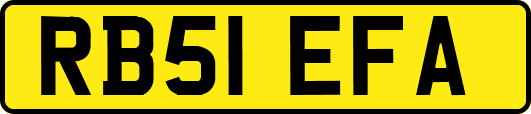 RB51 EFA